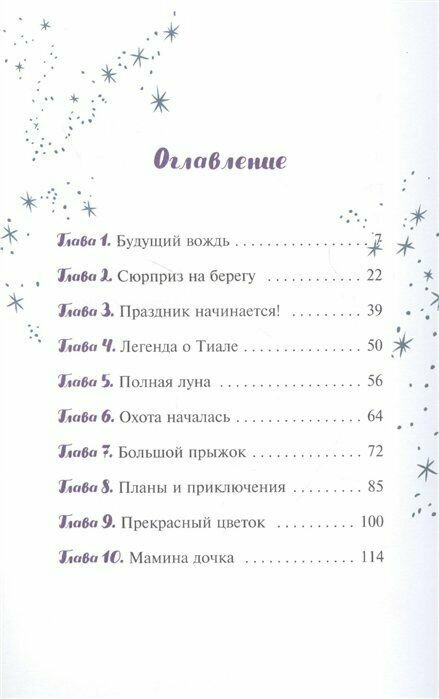 Оглавление

Глава 1. Будущий вождь 7

Глава 2. Сюрприз на берегу 22

Глава 3. Праздник начинается! 39

Глава 4. Легенда о Тиале 50

Глава 5. Полная луна 56

Глава 6. Охота началась 64

Глава 7. Большой прыжок 72

Глава 8. Планы и приключения 85

Глава 9. Прекрасный цветок 100

Глава 10. Мамина дочка 114